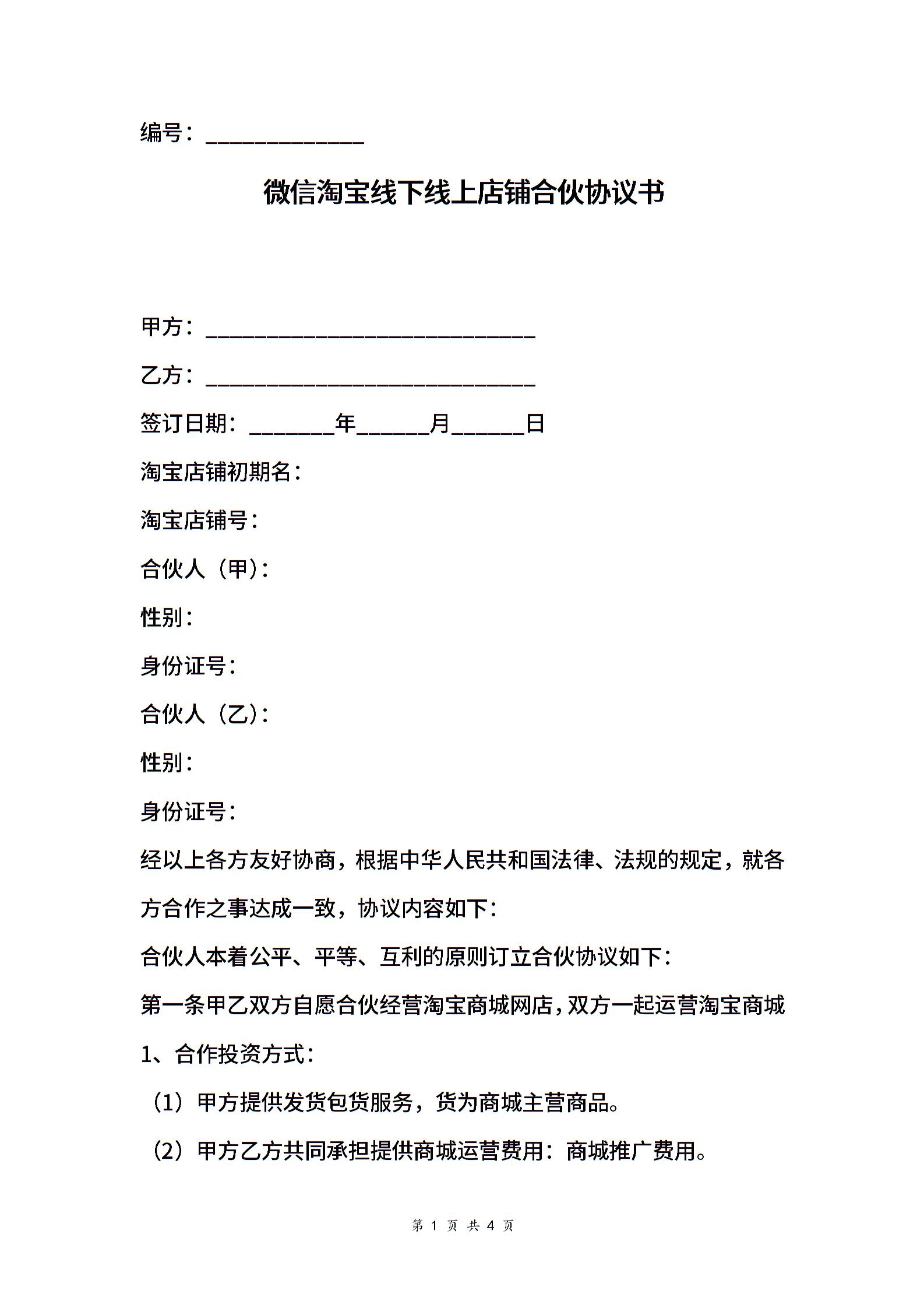 编号：______________

微信淘宝线下线上店铺合伙协议书

甲方：______________________________

乙方：______________________________

签订日期：________年_______月_______日

淘宝店铺初期名：

淘宝店铺号：

合伙人（甲）：

性别：

身份证号：

合伙人（乙）：

性别：

身份证号：

经以上各方友好协商，根据中华人民共和国法律、法规的规定，就各方合作之事达成一致，协议内容如下：

合伙人本着公平、平等、互利的原则订立合伙协议如下：

第一条甲乙双方自愿合伙经营淘宝商城网店，双方一起运营淘宝商城

1、合作投资方式：

（1）甲方提供发货包货服务，货为商城主营商品。

（2）甲方乙方共同承担提供商城运营费用：商城推广费用。

第 1 页 共 4 页